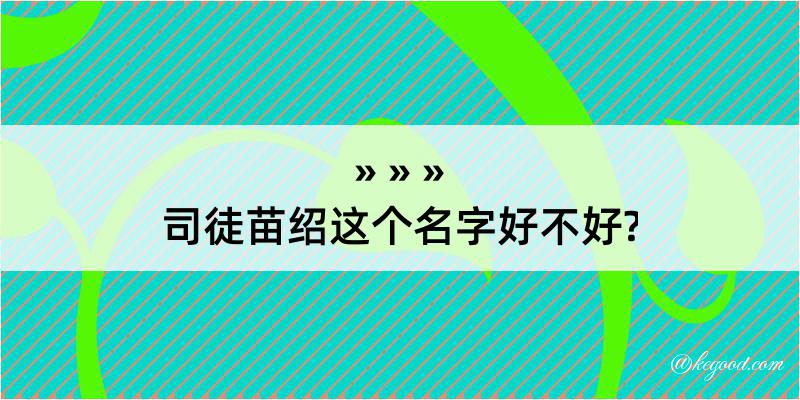 » » »
司徒苗绍这个名字好不好?

@kegood.com